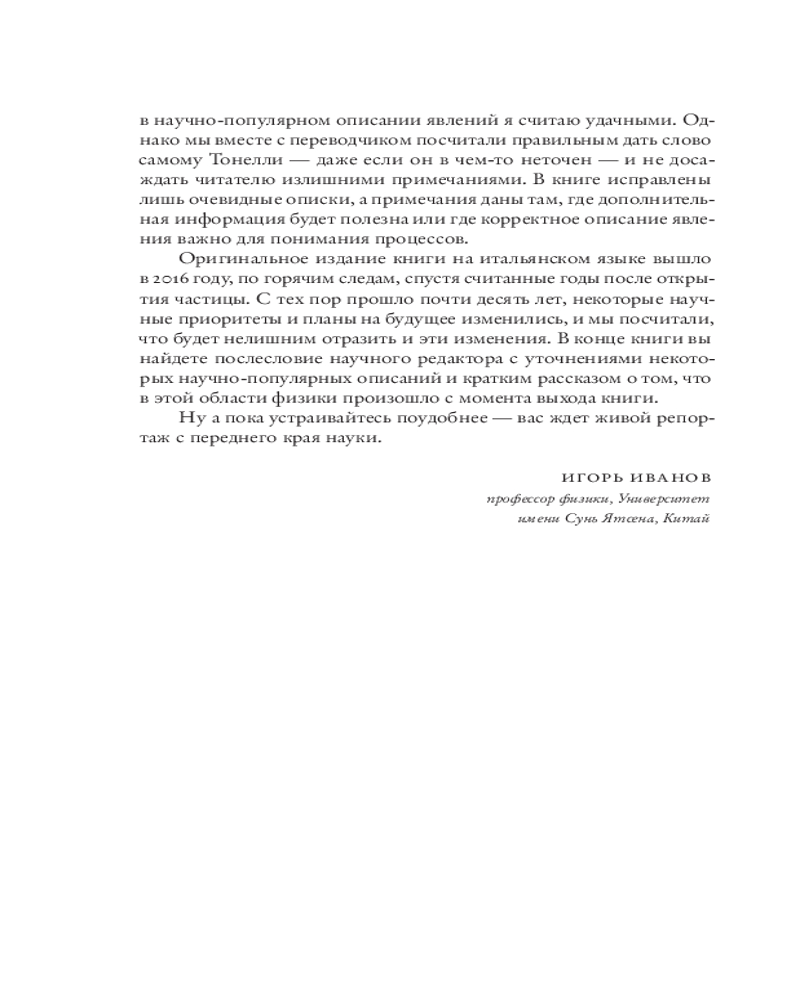 в научно-популярном описании явлений я считаю удачными. Однако мы вместе с переводчиком посчитали правильным дать слово самому Тонелли — даже если он в чем-то неточен — и не досаждать читателю излишними примечаниями. В книге исправлены лишь очевидные описки, а примечания даны там, где дополнительная информация будет полезна или где корректное описание явления важно для понимания процессов.

Оригинальное издание книги на итальянском языке вышло в 2016 году, по горячим следам, спустя считанные годы после открытия частицы. С тех пор прошло почти десять лет, некоторые научные приоритеты и планы на будущее изменились, и мы посчитали, что будет нелишним отразить и эти изменения. В конце книги вы найдете послесловие научного редактора с уточнениями некоторых научно-популярных описаний и кратким рассказом о том, что в этой области физики произошло с момента выхода книги.

Ну а пока устраивайтесь поудобнее — вас ждет живой репортаж с переднего края науки.

ИГОРЬ ИВАНОВ
профессор физики, Университет имени Сунь Ятсена, Китай